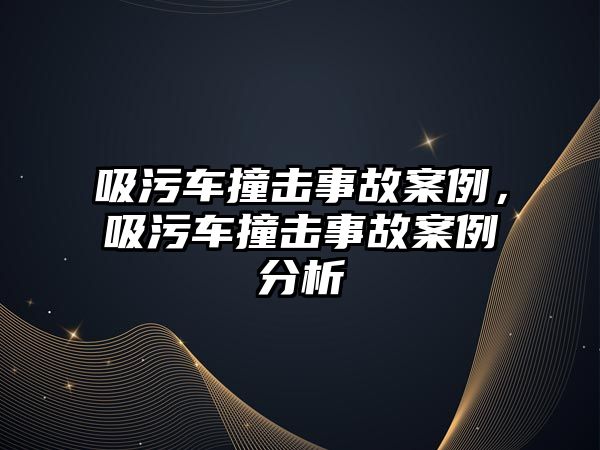 吸污车撞击事故案例，吸污车撞击事故案例分析